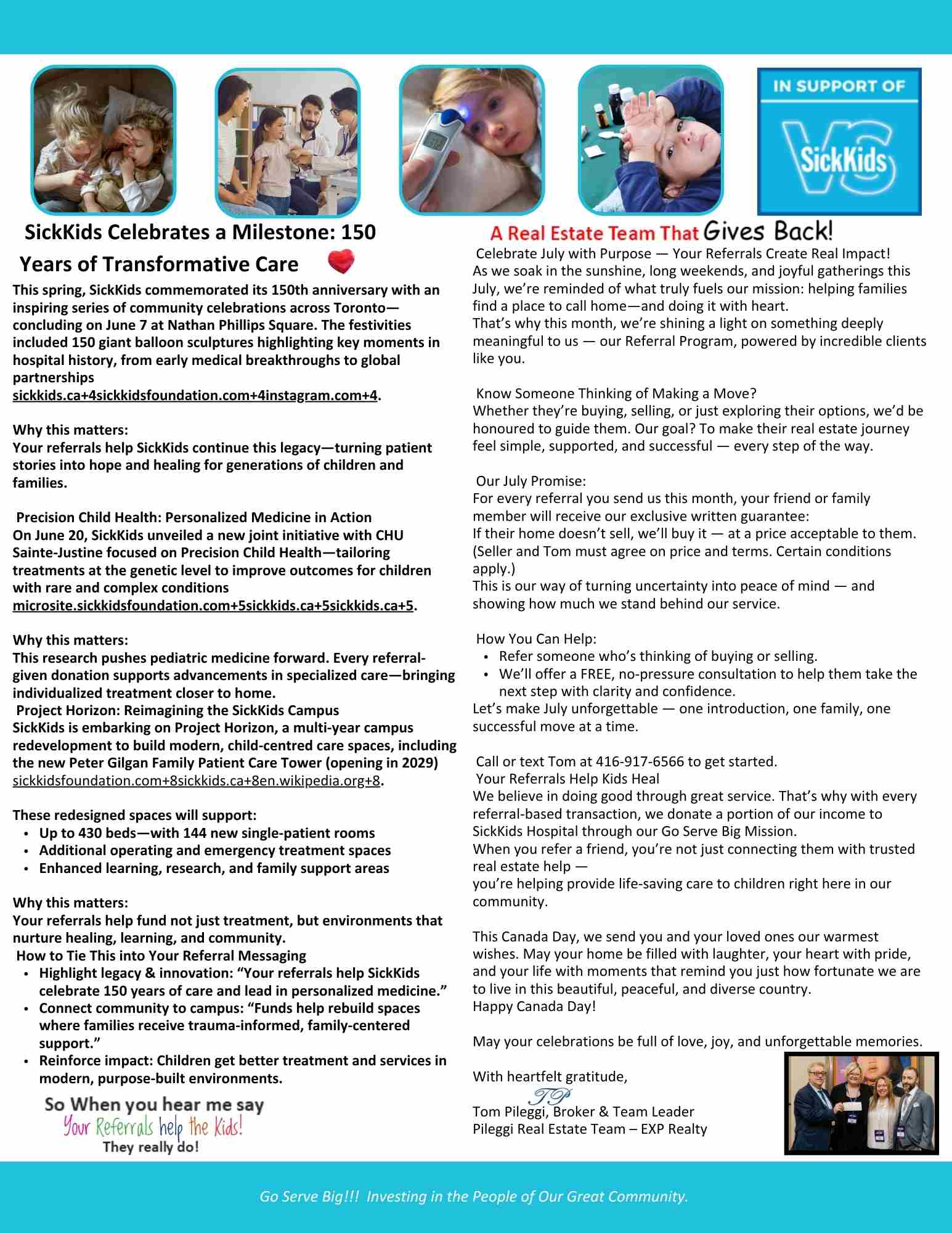 IN SUPPORT OF
VS
SickKids

SickKids Celebrates a Milestone: 150 Years of Transformative Care

This spring, SickKids commemorated its 150th anniversary with an inspiring series of community celebrations across Toronto—concluding on June 7 at Nathan Phillips Square. The festivities included 150 giant balloon sculptures highlighting key moments in hospital history, from early medical breakthroughs to global partnerships sickkids.ca+4sickkidsfoundation.com+4instagram.com+4.

Why this matters:
Your referrals help SickKids continue this legacy—turning patient stories into hope and healing for generations of children and families.

Precision Child Health: Personalized Medicine in Action
On June 20, SickKids unveiled a new joint initiative with CHU Sainte-Justine focused on Precision Child Health—tailoring treatments at the genetic level to improve outcomes for children with rare and complex conditions microsite.sickkidsfoundation.com+5sickkids.ca+5sickkids.ca+5.

Why this matters:
This research pushes pediatric medicine forward. Every referral-given donation supports advancements in specialized care—bringing individualized treatment closer to home.
Project Horizon: Reimagining the SickKids Campus
SickKids is embarking on Project Horizon, a multi-year campus redevelopment to build modern, child-centred care spaces, including the new Peter Gilgan Family Patient Care Tower (opening in 2029) sickkidsfoundation.com+8sickkids.ca+8en.wikipedia.org+8.

These redesigned spaces will support:
• Up to 430 beds—with 144 new single-patient rooms
• Additional operating and emergency treatment spaces
• Enhanced learning, research, and family support areas

Why this matters:
Your referrals help fund not just treatment, but environments that nurture healing, learning, and community.
How to Tie This into Your Referral Messaging
• Highlight legacy & innovation: “Your referrals help SickKids celebrate 150 years of care and lead in personalized medicine.”
• Connect community to campus: “Funds help rebuild spaces where families receive trauma-informed, family-centered support.”
• Reinforce impact: Children get better treatment and services in modern, purpose-built environments.

So When you hear me say
Your Referrals help the Kids!
They really do!

A Real Estate Team That Gives Back!
Celebrate July with Purpose — Your Referrals Create Real Impact!
As we soak in the sunshine, long weekends, and joyful gatherings this July, we’re reminded of what truly fuels our mission: helping families find a place to call home—and doing it with heart.
That’s why this month, we’re shining a light on something deeply meaningful to us — our Referral Program, powered by incredible clients like you.

Know Someone Thinking of Making a Move?
Whether they’re buying, selling, or just exploring their options, we’d be honoured to guide them. Our goal? To make their real estate journey feel simple, supported, and successful — every step of the way.

Our July Promise:
For every referral you send us this month, your friend or family member will receive our exclusive written guarantee:
If their home doesn’t sell, we’ll buy it — at a price acceptable to them. (Seller and Tom must agree on price and terms. Certain conditions apply.)
This is our way of turning uncertainty into peace of mind — and showing how much we stand behind our service.

How You Can Help:
• Refer someone who’s thinking of buying or selling.
• We’ll offer a FREE, no-pressure consultation to help them take the next step with clarity and confidence.
Let’s make July unforgettable — one introduction, one family, one successful move at a time.

Call or text Tom at 416-917-6566 to get started.
Your Referrals Help Kids Heal
We believe in doing good through great service. That’s why with every referral-based transaction, we donate a portion of our income to SickKids Hospital through our Go Serve Big Mission.
When you refer a friend, you’re not just connecting them with trusted real estate help —
you’re helping provide life-saving care to children right here in our community.

This Canada Day, we send you and your loved ones our warmest wishes. May your home be filled with laughter, your heart with pride, and your life with moments that remind you just how fortunate we are to live in this beautiful, peaceful, and diverse country.
Happy Canada Day!

May your celebrations be full of love, joy, and unforgettable memories.

With heartfelt gratitude,
TP
Tom Pileggi, Broker & Team Leader
Pileggi Real Estate Team – EXP Realty

Go Serve Big!!! Investing in the People of Our Great Community.